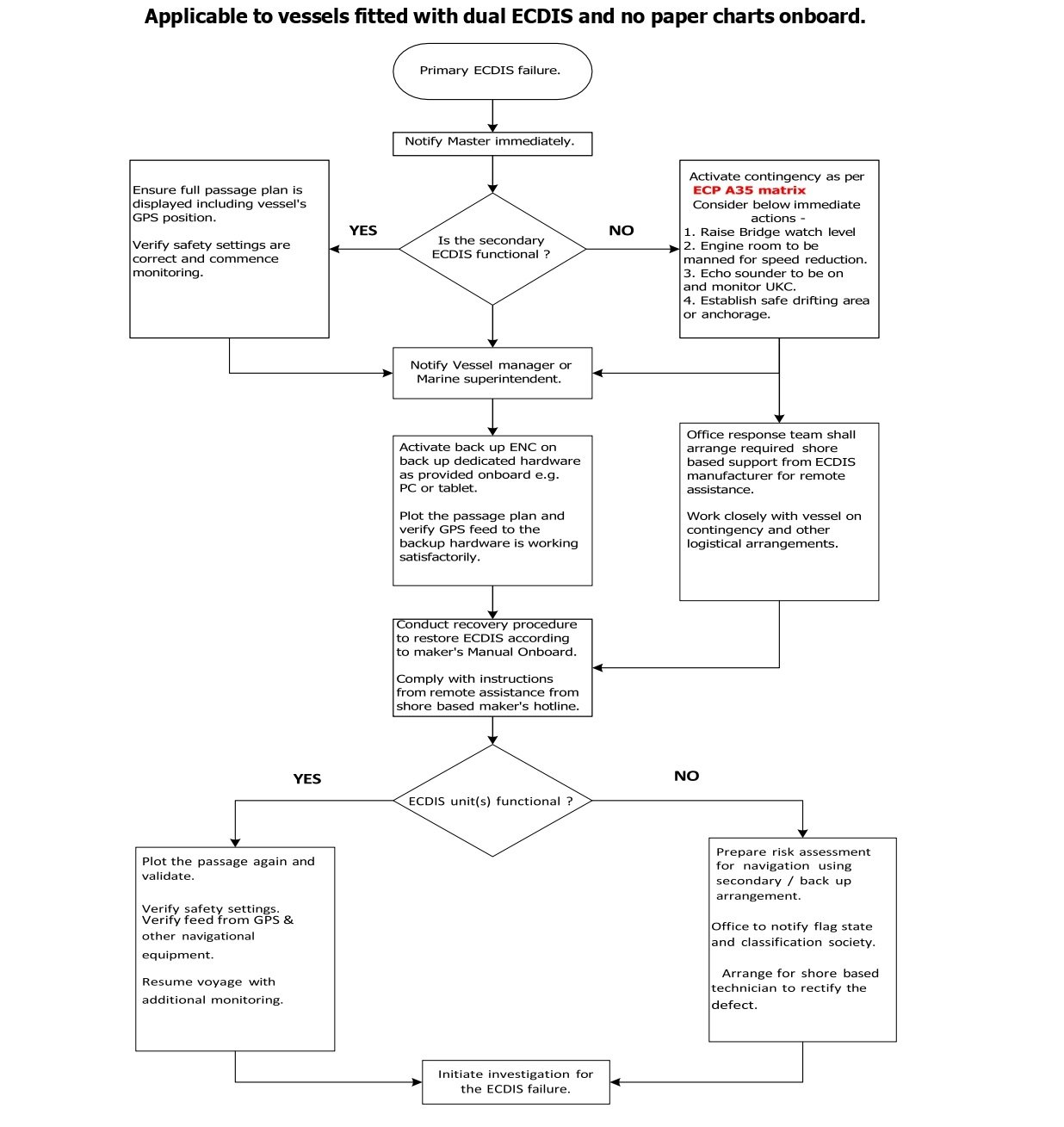 Applicable to vessels fitted with dual ECDIS and no paper charts onboard.

Primary ECDIS failure.

Notify Master immediately.

Is the secondary ECDIS functional ?

YES

Ensure full passage plan is displayed including vessel's GPS position.

Verify safety settings are correct and commence monitoring.

NO

Activate contingency as per
ECP A35 matrix
Consider below immediate actions -
1. Raise Bridge watch level
2. Engine room to be manned for speed reduction.
3. Echo sounder to be on and monitor UKC.
4. Establish safe drifting area or anchorage.

Notify Vessel manager or Marine superintendent.

Activate back up ENC on back up dedicated hardware as provided onboard e.g. PC or tablet.

Plot the passage plan and verify GPS feed to the backup hardware is working satisfactorily.

Office response team shall arrange required shore based support from ECDIS manufacturer for remote assistance.

Work closely with vessel on contingency and other logistical arrangements.

Conduct recovery procedure to restore ECDIS according to maker's Manual Onboard.

Comply with instructions from remote assistance from shore based maker's hotline.

ECDIS unit(s) functional ?

YES

NO

Plot the passage again and validate.

Verify safety settings.
Verify feed from GPS & other navigational equipment.

Resume voyage with additional monitoring.

Prepare risk assessment for navigation using secondary / back up arrangement.

Office to notify flag state and classification society.

Arrange for shore based technician to rectify the defect.

Initiate investigation for the ECDIS failure.